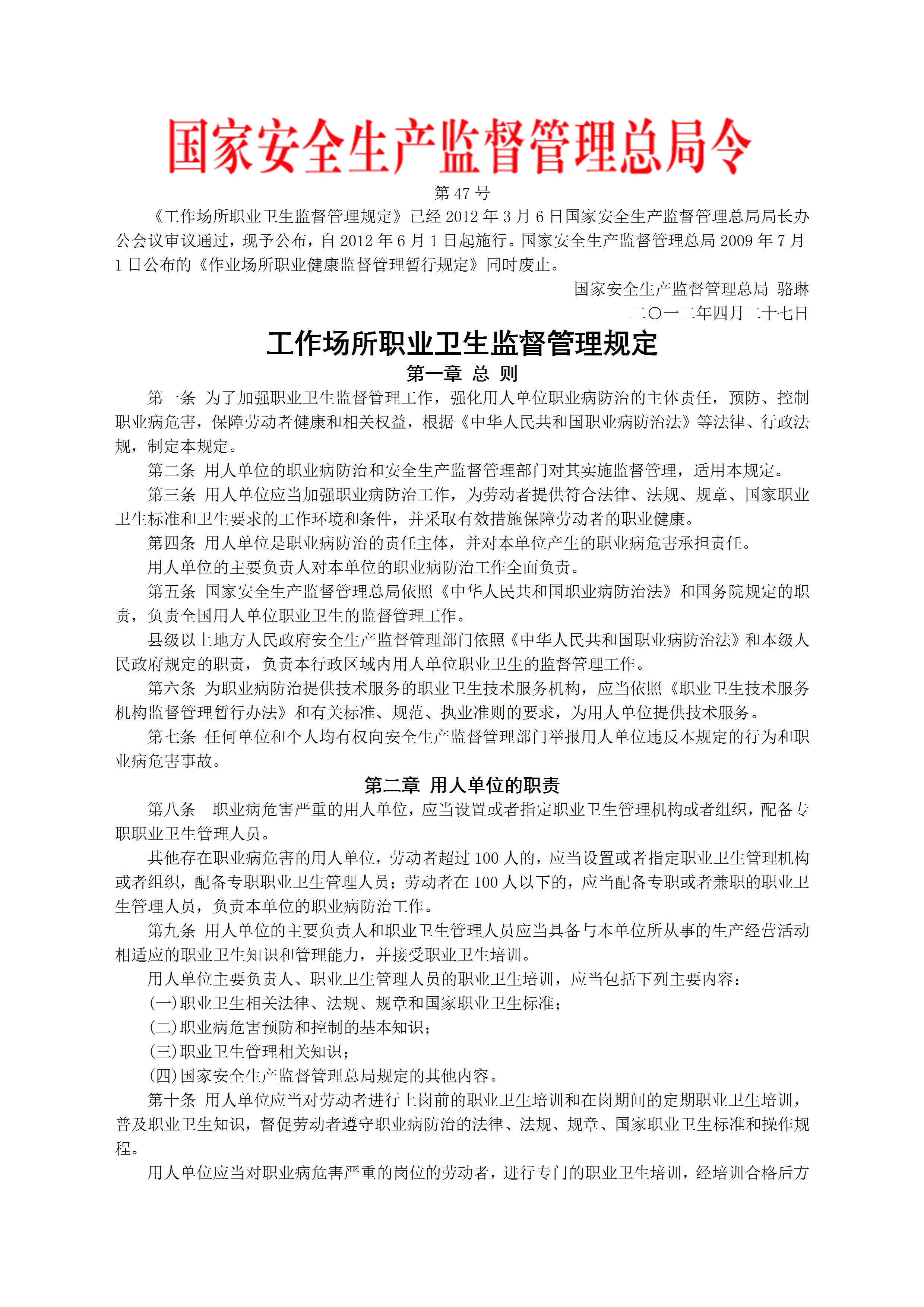 国家安全生产监督管理总局令

第 47 号

《工作场所职业卫生监督管理规定》已经 2012 年 3 月 6 日国家安全生产监督管理总局局长办公会议审议通过，现予公布，自 2012 年 6 月 1 日起施行。国家安全生产监督管理总局 2009 年 7 月 1 日公布的《作业场所职业健康监督管理暂行规定》同时废止。

国家安全生产监督管理总局 骆琳

二〇一二年四月二十七日

工作场所职业卫生监督管理规定

第一章 总 则

第一条 为了加强职业卫生监督管理工作，强化用人单位职业病防治的主体责任，预防、控制职业病危害，保障劳动者健康和相关权益，根据《中华人民共和国职业病防治法》等法律、行政法规，制定本规定。

第二条 用人单位的职业病防治和安全生产监督管理部门对其实施监督管理，适用本规定。

第三条 用人单位应当加强职业病防治工作，为劳动者提供符合法律、法规、规章、国家职业卫生标准和卫生要求的工作环境和条件，并采取有效措施保障劳动者的职业健康。

第四条 用人单位是职业病防治的责任主体，并对本单位产生的职业病危害承担责任。

用人单位的主要负责人对本单位的职业病防治工作全面负责。

第五条 国家安全生产监督管理总局依照《中华人民共和国职业病防治法》和国务院规定的职责，负责全国用人单位职业卫生的监督管理工作。

县级以上地方人民政府安全生产监督管理部门依照《中华人民共和国职业病防治法》和本级人民政府规定的职责，负责本行政区域内用人单位职业卫生的监督管理工作。

第六条 为职业病防治提供技术服务的职业卫生技术服务机构，应当依照《职业卫生技术服务机构监督管理暂行办法》和有关标准、规范、执业准则的要求，为用人单位提供技术服务。

第七条 任何单位和个人均有权向安全生产监督管理部门举报用人单位违反本规定的行为和职业病危害事故。

第二章 用人单位的职责

第八条 职业病危害严重的用人单位，应当设置或者指定职业卫生管理机构或者组织，配备专职职业卫生管理人员。

其他存在职业病危害的用人单位，劳动者超过 100 人的，应当设置或者指定职业卫生管理机构或者组织，配备专职职业卫生管理人员；劳动者在 100 人以下的，应当配备专职或者兼职的职业卫生管理人员，负责本单位的职业病防治工作。

第九条 用人单位的主要负责人和职业卫生管理人员应当具备与本单位所从事的生产经营活动相适应的职业卫生知识和管理能力，并接受职业卫生培训。

用人单位主要负责人、职业卫生管理人员的职业卫生培训，应当包括下列主要内容：

(一)职业卫生相关法律、法规、规章和国家职业卫生标准；

(二)职业病危害预防和控制的基本知识；

(三)职业卫生管理相关知识；

(四)国家安全生产监督管理总局规定的其他内容。

第十条 用人单位应当对劳动者进行上岗前的职业卫生培训和在岗期间的定期职业卫生培训，普及职业卫生知识，督促劳动者遵守职业病防治的法律、法规、规章、国家职业卫生标准和操作规程。

用人单位应当对职业病危害严重的岗位的劳动者，进行专门的职业卫生培训，经培训合格后方